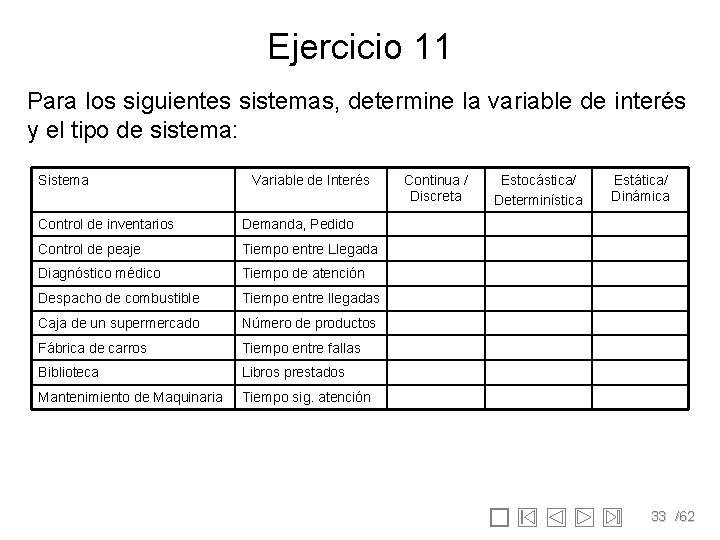 Ejercicio 11

Para los siguientes sistemas, determine la variable de interés y el tipo de sistema:

| Sistema | Variable de Interés | Continua / Discreta | Estocástica/ Determinística | Estática/ Dinámica |
|---|---|---|---|---|
| Control de inventarios | Demanda, Pedido | | | |
| Control de peaje | Tiempo entre Llegada | | | |
| Diagnóstico médico | Tiempo de atención | | | |
| Despacho de combustible | Tiempo entre llegadas | | | |
| Caja de un supermercado | Número de productos | | | |
| Fábrica de carros | Tiempo entre fallas | | | |
| Biblioteca | Libros prestados | | | |
| Mantenimiento de Maquinaria | Tiempo sig. atención | | | |

33 /62